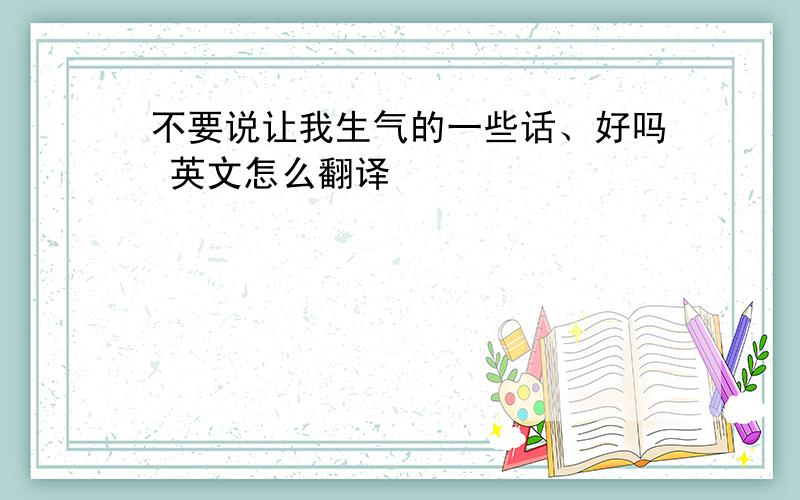 不要说让我生气的一些话、好吗 英文怎么翻译